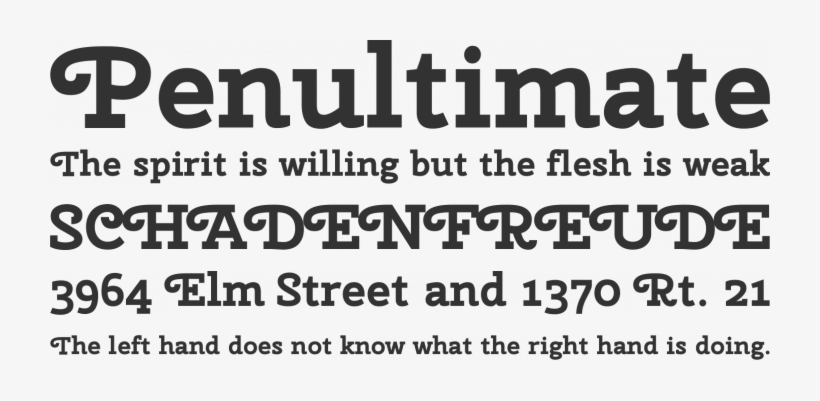 Penultimate

The spirit is willing but the flesh is weak

SCHADENFREUDE

3964 Elm Street and 1370 Rt. 21

The left hand does not know what the right hand is doing.